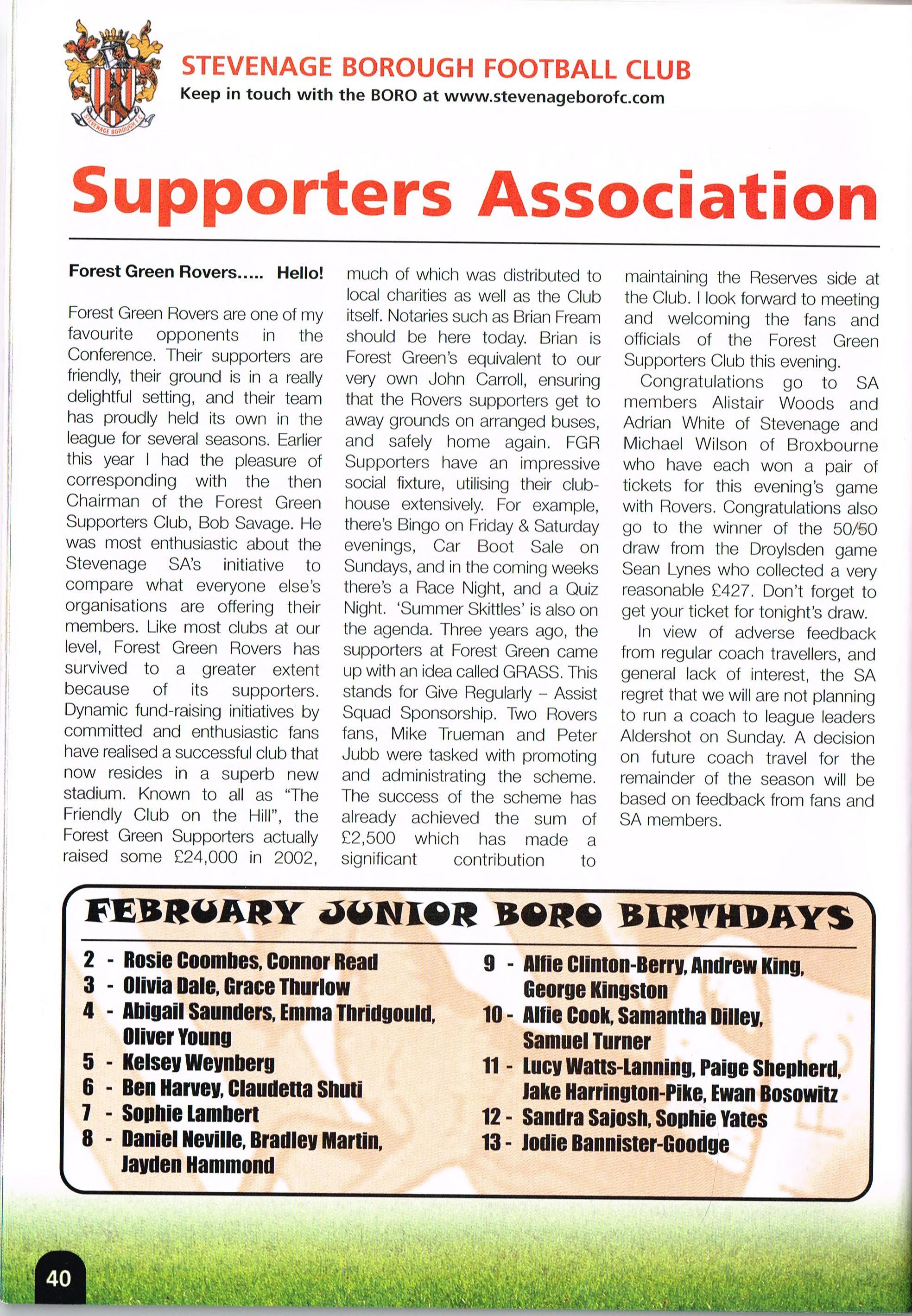 STEVENAGE BOROUGH F.C.

STEVENAGE BOROUGH FOOTBALL CLUB
Keep in touch with the BORO at www.stevenageborofc.com

Supporters Association

Forest Green Rovers..... Hello!

Forest Green Rovers are one of my favourite opponents in the Conference. Their supporters are friendly, their ground is in a really delightful setting, and their team has proudly held its own in the league for several seasons. Earlier this year I had the pleasure of corresponding with the then Chairman of the Forest Green Supporters Club, Bob Savage. He was most enthusiastic about the Stevenage SA's initiative to compare what everyone else's organisations are offering their members. Like most clubs at our level, Forest Green Rovers has survived to a greater extent because of its supporters. Dynamic fund-raising initiatives by committed and enthusiastic fans have realised a successful club that now resides in a superb new stadium. Known to all as "The Friendly Club on the Hill", the Forest Green Supporters actually raised some £24,000 in 2002, much of which was distributed to local charities as well as the Club itself. Notaries such as Brian Fream should be here today. Brian is Forest Green's equivalent to our very own John Carroll, ensuring that the Rovers supporters get to away grounds on arranged buses, and safely home again. FGR Supporters have an impressive social fixture, utilising their clubhouse extensively. For example, there's Bingo on Friday & Saturday evenings, Car Boot Sale on Sundays, and in the coming weeks there's a Race Night, and a Quiz Night. 'Summer Skittles' is also on the agenda. Three years ago, the supporters at Forest Green came up with an idea called GRASS. This stands for Give Regularly – Assist Squad Sponsorship. Two Rovers fans, Mike Trueman and Peter Jubb were tasked with promoting and administrating the scheme. The success of the scheme has already achieved the sum of £2,500 which has made a significant contribution to maintaining the Reserves side at the Club. I look forward to meeting and welcoming the fans and officials of the Forest Green Supporters Club this evening.

Congratulations go to SA members Alistair Woods and Adrian White of Stevenage and Michael Wilson of Broxbourne who have each won a pair of tickets for this evening's game with Rovers. Congratulations also go to the winner of the 50/50 draw from the Droylsden game Sean Lynes who collected a very reasonable £427. Don't forget to get your ticket for tonight's draw.

In view of adverse feedback from regular coach travellers, and general lack of interest, the SA regret that we will are not planning to run a coach to league leaders Aldershot on Sunday. A decision on future coach travel for the remainder of the season will be based on feedback from fans and SA members.

FEBRUARY JUNIOR BORO BIRTHDAYS

2 - Rosie Coombes, Connor Read
3 - Olivia Dale, Grace Thurlow
4 - Abigail Saunders, Emma Thridgould, Oliver Young
5 - Kelsey Weynberg
6 - Ben Harvey, Claudetta Shuti
7 - Sophie Lambert
8 - Daniel Neville, Bradley Martin, Jayden Hammond
9 - Alfie Clinton-Berry, Andrew King, George Kingston
10 - Alfie Cook, Samantha Dilley, Samuel Turner
11 - Lucy Watts-Lanning, Paige Shepherd, Jake Harrington-Pike, Ewan Bosowitz
12 - Sandra Sajosh, Sophie Yates
13 - Jodie Bannister-Goodge

40